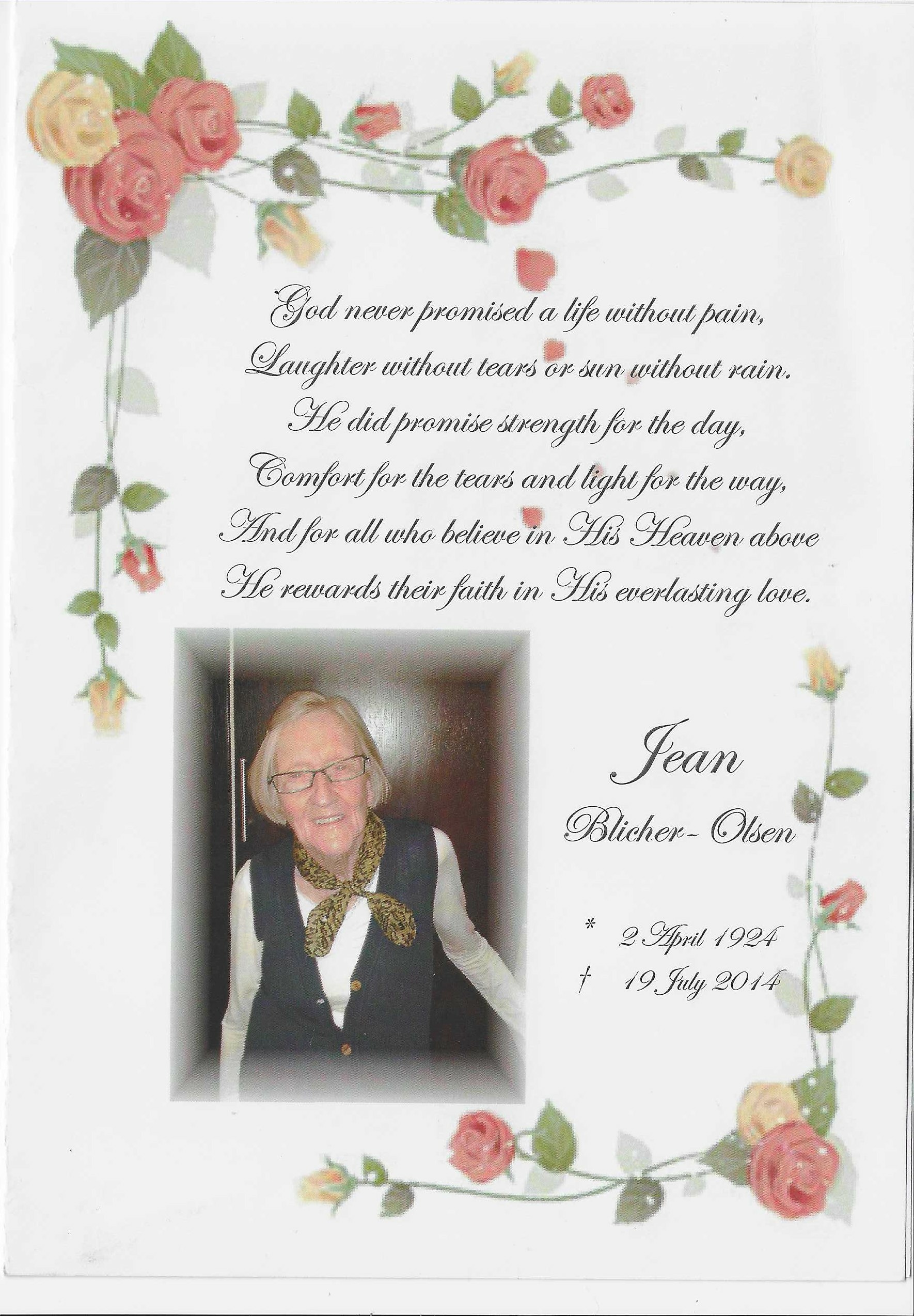 God never promised a life without pain,
Laughter without tears or sun without rain.
He did promise strength for the day,
Comfort for the tears and light for the way,
And for all who believe in His Heaven above
He rewards their faith in His everlasting love.

Jean
Blicher- Olsen

* 2 April 1924
† 19 July 2014